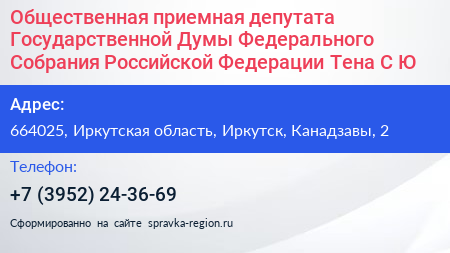 Общественная приемная депутата Государственной Думы Федерального Собрания Российской Федерации Тена С Ю

Адрес:

664025, Иркутская область, Иркутск, Канадзавы, 2

Телефон:

+7 (3952) 24-36-69

Сформированно на сайте spravka-region.ru